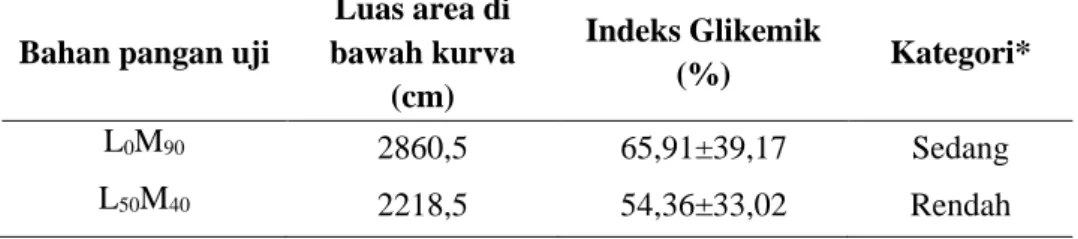 | Bahan pangan uji | Luas area di bawah kurva (cm) | Indeks Glikemik (%) | Kategori* |
|---|---|---|---|
| $L_0M_{90}$ | 2860,5 | 65,91±39,17 | Sedang |
| $L_{50}M_{40}$ | 2218,5 | 54,36±33,02 | Rendah |